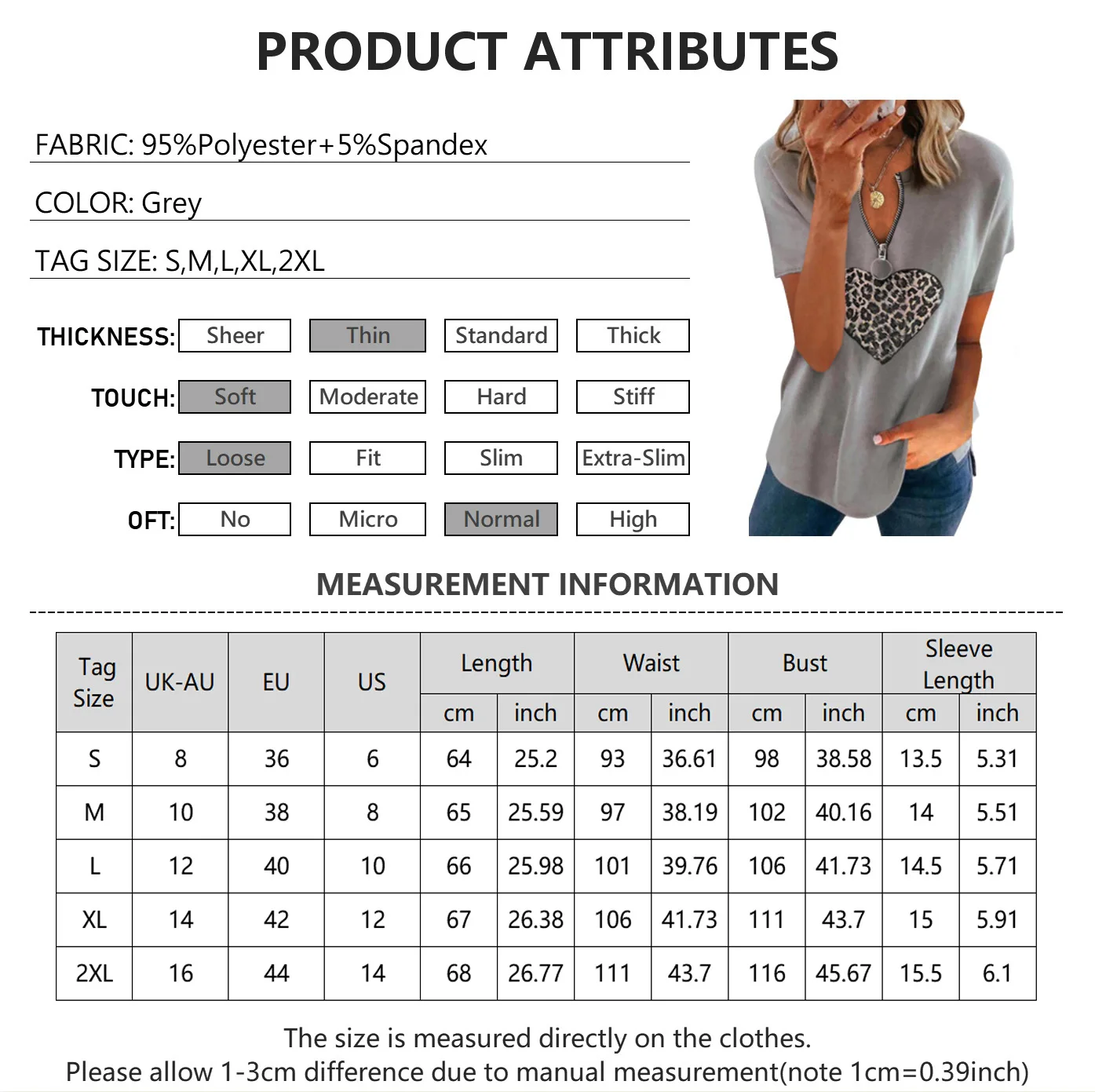 PRODUCT ATTRIBUTES

FABRIC: 95%Polyester+5%Spandex

COLOR: Grey

TAG SIZE: S,M,L,XL,2XL

THICKNESS: Sheer Thin Standard Thick

TOUCH: Soft Moderate Hard Stiff

TYPE: Loose Fit Slim Extra-Slim

OFT: No Micro Normal High

MEASUREMENT INFORMATION

| Tag Size | UK-AU | EU | US | Length | | Waist | | Bust | | Sleeve Length | |
|---|---|---|---|---|---|---|---|---|---|---|---|
| | | | | cm | inch | cm | inch | cm | inch | cm | inch |
| S | 8 | 36 | 6 | 64 | 25.2 | 93 | 36.61 | 98 | 38.58 | 13.5 | 5.31 |
| M | 10 | 38 | 8 | 65 | 25.59 | 97 | 38.19 | 102 | 40.16 | 14 | 5.51 |
| L | 12 | 40 | 10 | 66 | 25.98 | 101 | 39.76 | 106 | 41.73 | 14.5 | 5.71 |
| XL | 14 | 42 | 12 | 67 | 26.38 | 106 | 41.73 | 111 | 43.7 | 15 | 5.91 |
| 2XL | 16 | 44 | 14 | 68 | 26.77 | 111 | 43.7 | 116 | 45.67 | 15.5 | 6.1 |

The size is measured directly on the clothes.
Please allow 1-3cm difference due to manual measurement(note 1cm=0.39inch)